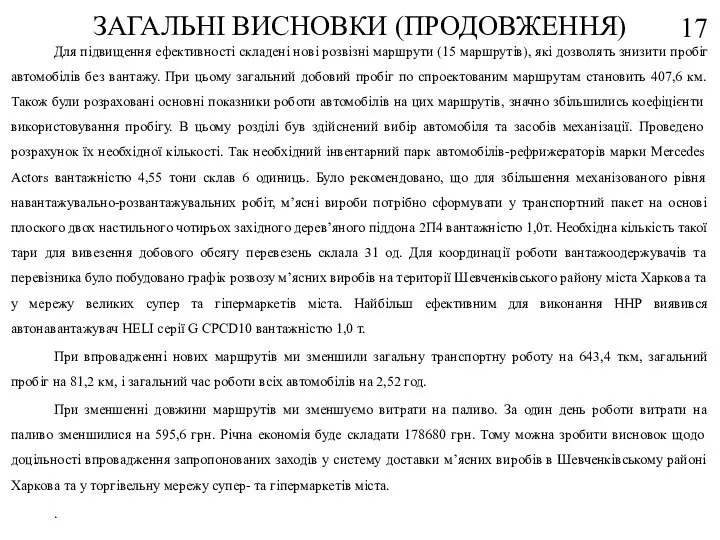 ЗАГАЛЬНІ ВИСНОВКИ (ПРОДОВЖЕННЯ) 17

Для підвищення ефективності складені нові розвізні маршрути (15 маршрутів), які дозволять знизити пробіг автомобілів без вантажу. При цьому загальний добовий пробіг по спроектованим маршрутам становить 407,6 км. Також були розраховані основні показники роботи автомобілів на цих маршрутів, значно збільшились коефіцієнти використовування пробігу. В цьому розділі був здійснений вибір автомобіля та засобів механізації. Проведено розрахунок їх необхідної кількості. Так необхідний інвентарний парк автомобілів-рефрижераторів марки Mercedes Actors вантажністю 4,55 тони склав 6 одиниць. Було рекомендовано, що для збільшення механізованого рівня навантажувально-розвантажувальних робіт, м’ясні вироби потрібно сформувати у транспортний пакет на основі плоского двох настильного чотирьох західного дерев’яного піддона 2П4 вантажністю 1,0т. Необхідна кількість такої тари для вивезення добового обсягу перевезень склала 31 од. Для координації роботи вантажоодержувачів та перевізника було побудовано графік розвозу м’ясних виробів на території Шевченківського району міста Харкова та у мережу великих супер та гіпермаркетів міста. Найбільш ефективним для виконання ННР виявився автонавантажувач HELI серії G CPCD10 вантажністю 1,0 т.

При впровадженні нових маршрутів ми зменшили загальну транспортну роботу на 643,4 ткм, загальний пробіг на 81,2 км, і загальний час роботи всіх автомобілів на 2,52 год.

При зменшенні довжини маршрутів ми зменшуємо витрати на паливо. За один день роботи витрати на паливо зменшилися на 595,6 грн. Річна економія буде складати 178680 грн. Тому можна зробити висновок щодо доцільності впровадження запропонованих заходів у систему доставки м’ясних виробів в Шевченківському районі Харкова та у торгівельну мережу супер- та гіпермаркетів міста.

.